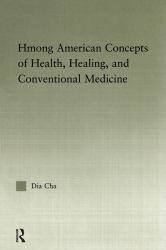 Hmong American Concepts of Health, Healing, and Conventional Medicine

Dia Cha

R